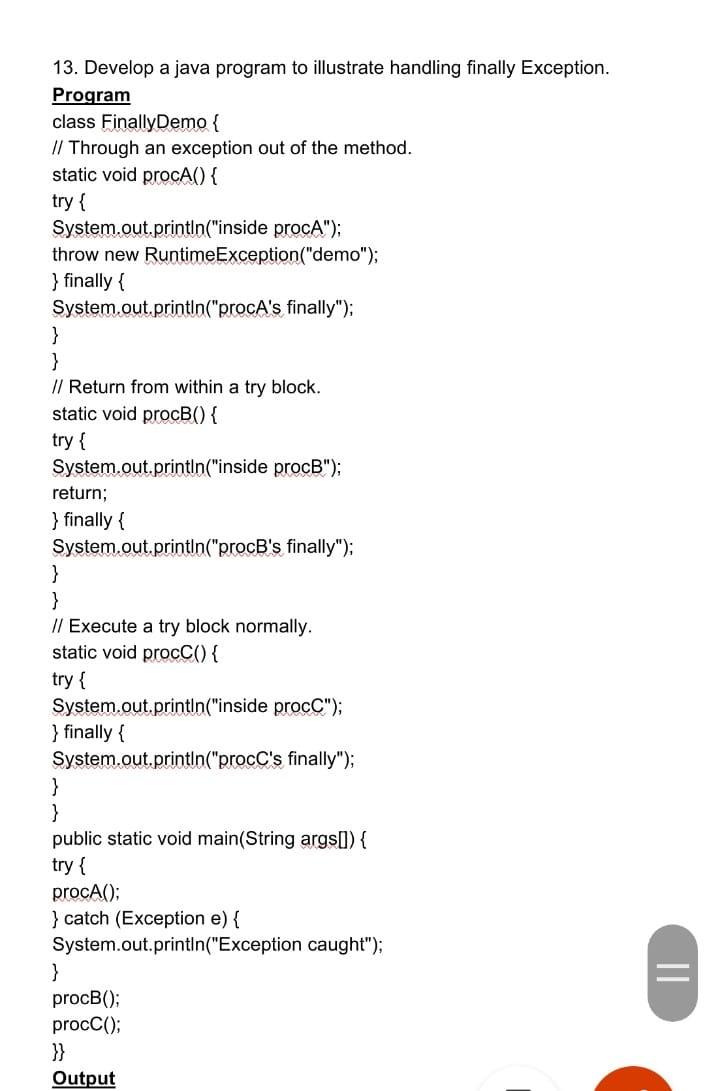 13. Develop a java program to illustrate handling finally Exception.

Program

class FinallyDemo {
// Through an exception out of the method.
static void procA() {
try {
System.out.println("inside procA");
throw new RuntimeException("demo");
} finally {
System.out.println("procA's finally");
}
}
// Return from within a try block.
static void procB() {
try {
System.out.println("inside procB");
return;
} finally {
System.out.println("procB's finally");
}
}
// Execute a try block normally.
static void procC() {
try {
System.out.println("inside procC");
} finally {
System.out.println("procC's finally");
}
}
public static void main(String args[]) {
try {
procA();
} catch (Exception e) {
System.out.println("Exception caught");
}
procB();
procC();
}}

Output